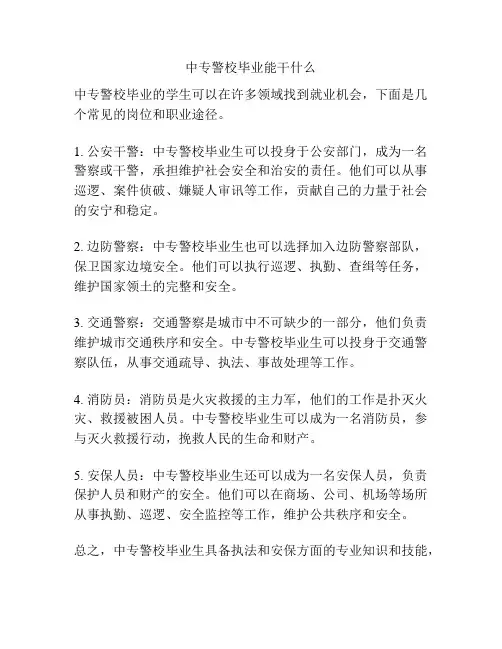 中专警校毕业能干什么

中专警校毕业的学生可以在许多领域找到就业机会，下面是几个常见的岗位和职业途径。

1. 公安干警：中专警校毕业生可以投身于公安部门，成为一名警察或干警，承担维护社会安全和治安的责任。他们可以从事巡逻、案件侦破、嫌疑人审讯等工作，贡献自己的力量于社会的安宁和稳定。

2. 边防警察：中专警校毕业生也可以选择加入边防警察部队，保卫国家边境安全。他们可以执行巡逻、执勤、查缉等任务，维护国家领土的完整和安全。

3. 交通警察：交通警察是城市中不可缺少的一部分，他们负责维护城市交通秩序和安全。中专警校毕业生可以投身于交通警察队伍，从事交通疏导、执法、事故处理等工作。

4. 消防员：消防员是火灾救援的主力军，他们的工作是扑灭火灾、救援被困人员。中专警校毕业生可以成为一名消防员，参与灭火救援行动，挽救人民的生命和财产。

5. 安保人员：中专警校毕业生还可以成为一名安保人员，负责保护人员和财产的安全。他们可以在商场、公司、机场等场所从事执勤、巡逻、安全监控等工作，维护公共秩序和安全。

总之，中专警校毕业生具备执法和安保方面的专业知识和技能，